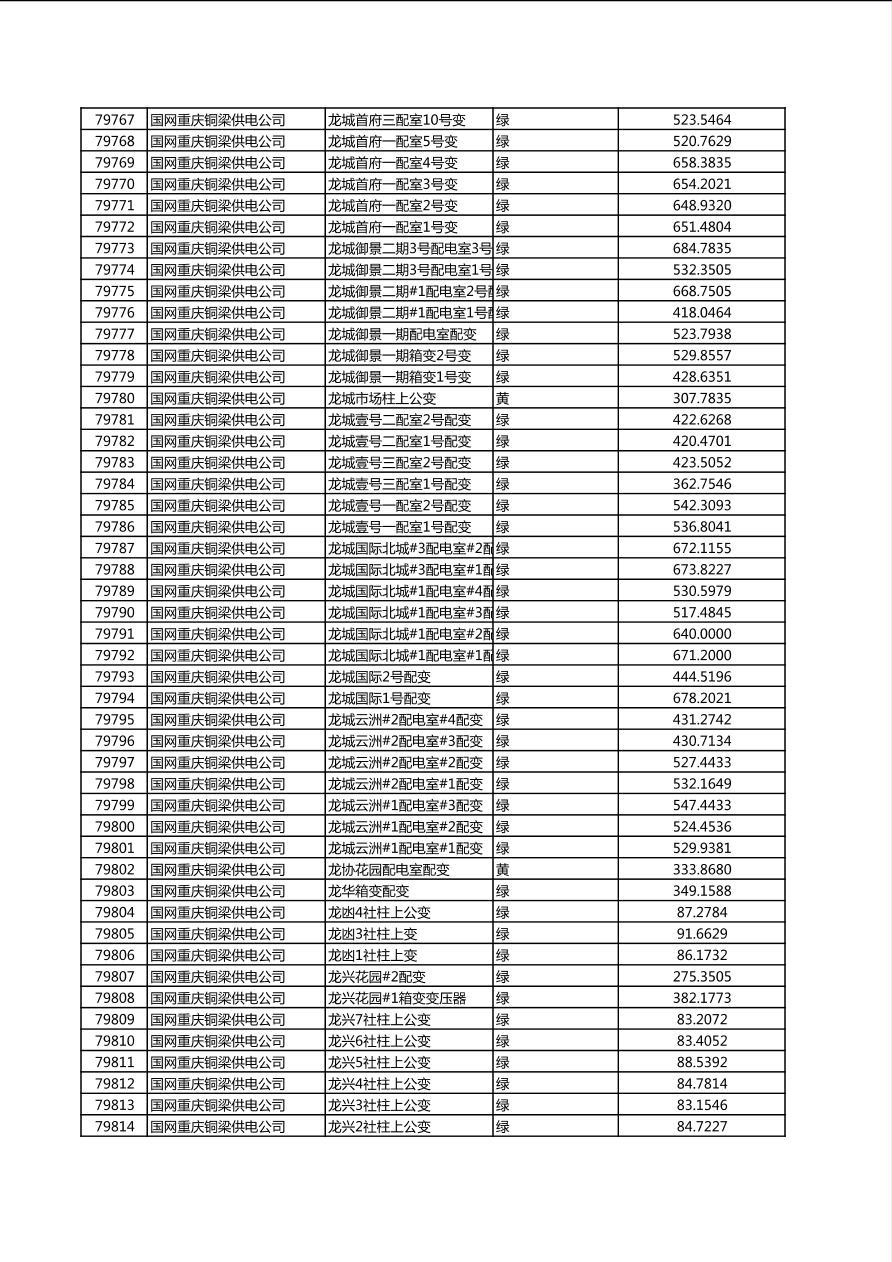 | 79767 | 国网重庆铜梁供电公司 | 龙城首府三配室10号变 | 绿 | 523.5464 |
|---|---|---|---|---|
| 79768 | 国网重庆铜梁供电公司 | 龙城首府一配室5号变 | 绿 | 520.7629 |
| 79769 | 国网重庆铜梁供电公司 | 龙城首府一配室4号变 | 绿 | 658.3835 |
| 79770 | 国网重庆铜梁供电公司 | 龙城首府一配室3号变 | 绿 | 654.2021 |
| 79771 | 国网重庆铜梁供电公司 | 龙城首府一配室2号变 | 绿 | 648.9320 |
| 79772 | 国网重庆铜梁供电公司 | 龙城首府一配室1号变 | 绿 | 651.4804 |
| 79773 | 国网重庆铜梁供电公司 | 龙城御景二期3号配电室3号 | 绿 | 684.7835 |
| 79774 | 国网重庆铜梁供电公司 | 龙城御景二期3号配电室1号 | 绿 | 532.3505 |
| 79775 | 国网重庆铜梁供电公司 | 龙城御景二期#1配电室2号 | 绿 | 668.7505 |
| 79776 | 国网重庆铜梁供电公司 | 龙城御景二期#1配电室1号 | 绿 | 418.0464 |
| 79777 | 国网重庆铜梁供电公司 | 龙城御景一期配电室配变 | 绿 | 523.7938 |
| 79778 | 国网重庆铜梁供电公司 | 龙城御景一期箱变2号变 | 绿 | 529.8557 |
| 79779 | 国网重庆铜梁供电公司 | 龙城御景一期箱变1号变 | 绿 | 428.6351 |
| 79780 | 国网重庆铜梁供电公司 | 龙城市场柱上公变 | 黄 | 307.7835 |
| 79781 | 国网重庆铜梁供电公司 | 龙城壹号二配室2号配变 | 绿 | 422.6268 |
| 79782 | 国网重庆铜梁供电公司 | 龙城壹号二配室1号配变 | 绿 | 420.4701 |
| 79783 | 国网重庆铜梁供电公司 | 龙城壹号三配室2号配变 | 绿 | 423.5052 |
| 79784 | 国网重庆铜梁供电公司 | 龙城壹号三配室1号配变 | 绿 | 362.7546 |
| 79785 | 国网重庆铜梁供电公司 | 龙城壹号一配室2号配变 | 绿 | 542.3093 |
| 79786 | 国网重庆铜梁供电公司 | 龙城壹号一配室1号配变 | 绿 | 536.8041 |
| 79787 | 国网重庆铜梁供电公司 | 龙城国际北城#3配电室#2配 | 绿 | 672.1155 |
| 79788 | 国网重庆铜梁供电公司 | 龙城国际北城#3配电室#1配 | 绿 | 673.8227 |
| 79789 | 国网重庆铜梁供电公司 | 龙城国际北城#1配电室#4配 | 绿 | 530.5979 |
| 79790 | 国网重庆铜梁供电公司 | 龙城国际北城#1配电室#3配 | 绿 | 517.4845 |
| 79791 | 国网重庆铜梁供电公司 | 龙城国际北城#1配电室#2配 | 绿 | 640.0000 |
| 79792 | 国网重庆铜梁供电公司 | 龙城国际北城#1配电室#1配 | 绿 | 671.2000 |
| 79793 | 国网重庆铜梁供电公司 | 龙城国际2号配变 | 绿 | 444.5196 |
| 79794 | 国网重庆铜梁供电公司 | 龙城国际1号配变 | 绿 | 678.2021 |
| 79795 | 国网重庆铜梁供电公司 | 龙城云洲#2配电室#4配变 | 绿 | 431.2742 |
| 79796 | 国网重庆铜梁供电公司 | 龙城云洲#2配电室#3配变 | 绿 | 430.7134 |
| 79797 | 国网重庆铜梁供电公司 | 龙城云洲#2配电室#2配变 | 绿 | 527.4433 |
| 79798 | 国网重庆铜梁供电公司 | 龙城云洲#2配电室#1配变 | 绿 | 532.1649 |
| 79799 | 国网重庆铜梁供电公司 | 龙城云洲#1配电室#3配变 | 绿 | 547.4433 |
| 79800 | 国网重庆铜梁供电公司 | 龙城云洲#1配电室#2配变 | 绿 | 524.4536 |
| 79801 | 国网重庆铜梁供电公司 | 龙城云洲#1配电室#1配变 | 绿 | 529.9381 |
| 79802 | 国网重庆铜梁供电公司 | 龙协花园配电室配变 | 黄 | 333.8680 |
| 79803 | 国网重庆铜梁供电公司 | 龙华箱变配变 | 绿 | 349.1588 |
| 79804 | 国网重庆铜梁供电公司 | 龙凼4社柱上公变 | 绿 | 87.2784 |
| 79805 | 国网重庆铜梁供电公司 | 龙凼3社柱上变 | 绿 | 91.6629 |
| 79806 | 国网重庆铜梁供电公司 | 龙凼1社柱上变 | 绿 | 86.1732 |
| 79807 | 国网重庆铜梁供电公司 | 龙兴花园#2配变 | 绿 | 275.3505 |
| 79808 | 国网重庆铜梁供电公司 | 龙兴花园#1箱变变压器 | 绿 | 382.1773 |
| 79809 | 国网重庆铜梁供电公司 | 龙兴7社柱上公变 | 绿 | 83.2072 |
| 79810 | 国网重庆铜梁供电公司 | 龙兴6社柱上公变 | 绿 | 83.4052 |
| 79811 | 国网重庆铜梁供电公司 | 龙兴5社柱上公变 | 绿 | 88.5392 |
| 79812 | 国网重庆铜梁供电公司 | 龙兴4社柱上公变 | 绿 | 84.7814 |
| 79813 | 国网重庆铜梁供电公司 | 龙兴3社柱上公变 | 绿 | 83.1546 |
| 79814 | 国网重庆铜梁供电公司 | 龙兴2社柱上公变 | 绿 | 84.7227 |